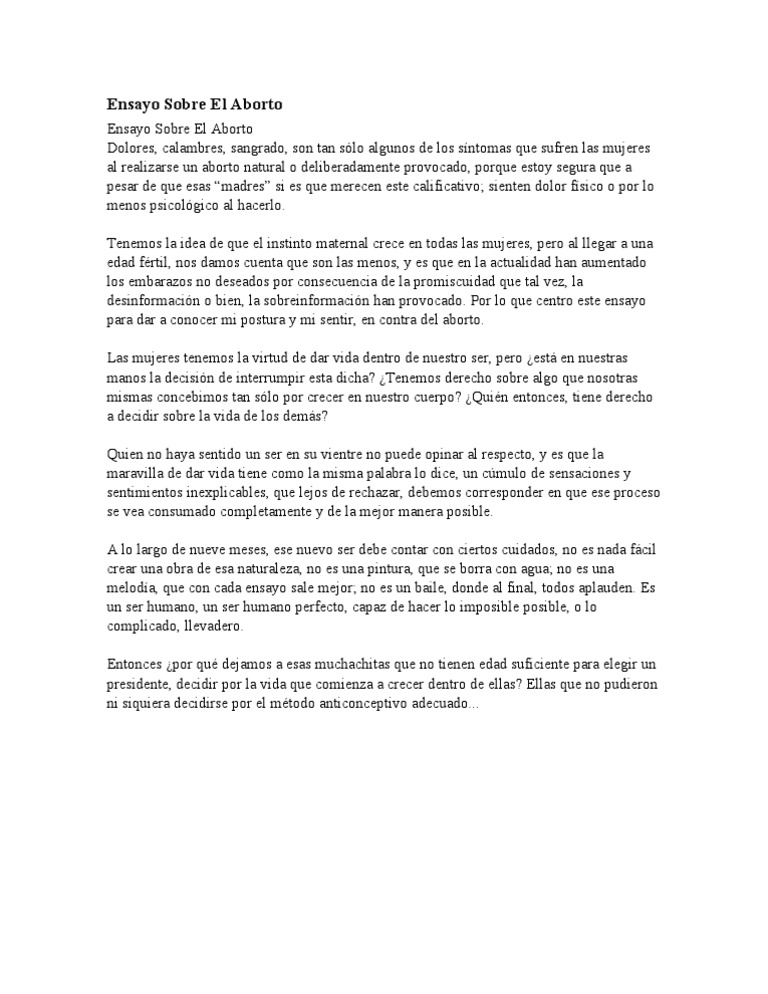 Ensayo Sobre El Aborto

Ensayo Sobre El Aborto
Dolores, calambres, sangrado, son tan sólo algunos de los síntomas que sufren las mujeres al realizarse un aborto natural o deliberadamente provocado, porque estoy segura que a pesar de que esas “madres” si es que merecen este calificativo; sienten dolor físico o por lo menos psicológico al hacerlo.

Tenemos la idea de que el instinto maternal crece en todas las mujeres, pero al llegar a una edad fértil, nos damos cuenta que son las menos, y es que en la actualidad han aumentado los embarazos no deseados por consecuencia de la promiscuidad que tal vez, la desinformación o bien, la sobreinformación han provocado. Por lo que centro este ensayo para dar a conocer mi postura y mi sentir, en contra del aborto.

Las mujeres tenemos la virtud de dar vida dentro de nuestro ser, pero ¿está en nuestras manos la decisión de interrumpir esta dicha? ¿Tenemos derecho sobre algo que nosotras mismas concebimos tan sólo por crecer en nuestro cuerpo? ¿Quién entonces, tiene derecho a decidir sobre la vida de los demás?

Quien no haya sentido un ser en su vientre no puede opinar al respecto, y es que la maravilla de dar vida tiene como la misma palabra lo dice, un cúmulo de sensaciones y sentimientos inexplicables, que lejos de rechazar, debemos corresponder en que ese proceso se vea consumado completamente y de la mejor manera posible.

A lo largo de nueve meses, ese nuevo ser debe contar con ciertos cuidados, no es nada fácil crear una obra de esa naturaleza, no es una pintura, que se borra con agua; no es una melodía, que con cada ensayo sale mejor; no es un baile, donde al final, todos aplauden. Es un ser humano, un ser humano perfecto, capaz de hacer lo imposible posible, o lo complicado, llevadero.

Entonces ¿por qué dejamos a esas muchachitas que no tienen edad suficiente para elegir un presidente, decidir por la vida que comienza a crecer dentro de ellas? Ellas que no pudieron ni siquiera decidirse por el método anticonceptivo adecuado…